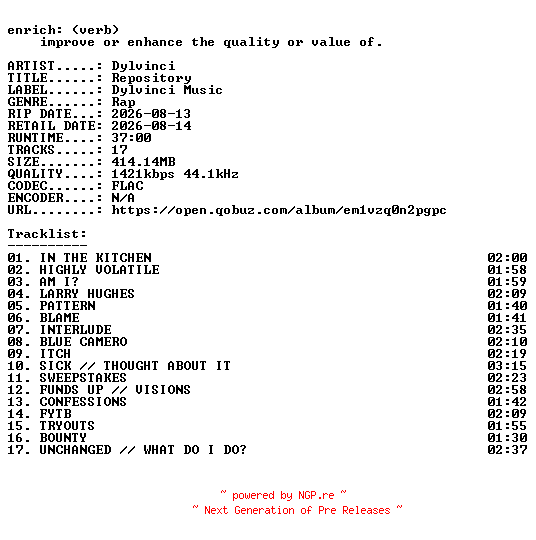 enrich: (verb)
    improve or enhance the quality or value of.

ARTIST.....: Dylvinci
TITLE......: Repository
LABEL......: Dylvinci Music
GENRE......: Rap
RIP DATE...: 2026-08-13
RETAIL DATE: 2026-08-14
RUNTIME....: 37:00
TRACKS.....: 17
SIZE.......: 414.14MB
QUALITY....: 1421kbps 44.1kHz
CODEC......: FLAC
ENCODER....: N/A
URL........: https://open.qobuz.com/album/em1vzq0n2pgpc

Tracklist:
----------
01. IN THE KITCHEN 02:00
02. HIGHLY VOLATILE 01:58
03. AM I? 01:59
04. LARRY HUGHES 02:09
05. PATTERN 01:40
06. BLAME 01:41
07. INTERLUDE 02:35
08. BLUE CAMERO 02:10
09. ITCH 02:19
10. SICK // THOUGHT ABOUT IT 03:15
11. SWEEPSTAKES 02:23
12. FUNDS UP // VISIONS 02:58
13. CONFESSIONS 01:42
14. FYTB 02:09
15. TRYOUTS 01:55
16. BOUNTY 01:30
17. UNCHANGED // WHAT DO I DO? 02:37

~ powered by NGP.re ~
~ Next Generation of Pre Releases ~